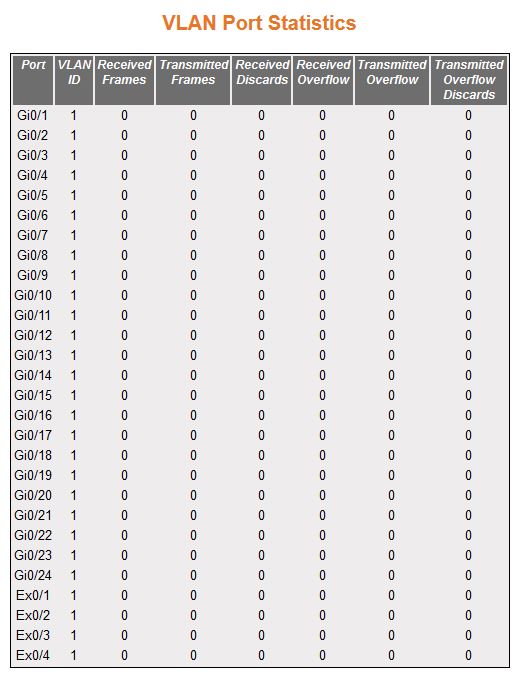 VLAN Port Statistics

| Port | VLAN ID | Received Frames | Transmitted Frames | Received Discards | Received Overflow | Transmitted Overflow | Transmitted Overflow Discards |
|---|---|---|---|---|---|---|---|
| Gi0/1 | 1 | 0 | 0 | 0 | 0 | 0 | 0 |
| Gi0/2 | 1 | 0 | 0 | 0 | 0 | 0 | 0 |
| Gi0/3 | 1 | 0 | 0 | 0 | 0 | 0 | 0 |
| Gi0/4 | 1 | 0 | 0 | 0 | 0 | 0 | 0 |
| Gi0/5 | 1 | 0 | 0 | 0 | 0 | 0 | 0 |
| Gi0/6 | 1 | 0 | 0 | 0 | 0 | 0 | 0 |
| Gi0/7 | 1 | 0 | 0 | 0 | 0 | 0 | 0 |
| Gi0/8 | 1 | 0 | 0 | 0 | 0 | 0 | 0 |
| Gi0/9 | 1 | 0 | 0 | 0 | 0 | 0 | 0 |
| Gi0/10 | 1 | 0 | 0 | 0 | 0 | 0 | 0 |
| Gi0/11 | 1 | 0 | 0 | 0 | 0 | 0 | 0 |
| Gi0/12 | 1 | 0 | 0 | 0 | 0 | 0 | 0 |
| Gi0/13 | 1 | 0 | 0 | 0 | 0 | 0 | 0 |
| Gi0/14 | 1 | 0 | 0 | 0 | 0 | 0 | 0 |
| Gi0/15 | 1 | 0 | 0 | 0 | 0 | 0 | 0 |
| Gi0/16 | 1 | 0 | 0 | 0 | 0 | 0 | 0 |
| Gi0/17 | 1 | 0 | 0 | 0 | 0 | 0 | 0 |
| Gi0/18 | 1 | 0 | 0 | 0 | 0 | 0 | 0 |
| Gi0/19 | 1 | 0 | 0 | 0 | 0 | 0 | 0 |
| Gi0/20 | 1 | 0 | 0 | 0 | 0 | 0 | 0 |
| Gi0/21 | 1 | 0 | 0 | 0 | 0 | 0 | 0 |
| Gi0/22 | 1 | 0 | 0 | 0 | 0 | 0 | 0 |
| Gi0/23 | 1 | 0 | 0 | 0 | 0 | 0 | 0 |
| Gi0/24 | 1 | 0 | 0 | 0 | 0 | 0 | 0 |
| Ex0/1 | 1 | 0 | 0 | 0 | 0 | 0 | 0 |
| Ex0/2 | 1 | 0 | 0 | 0 | 0 | 0 | 0 |
| Ex0/3 | 1 | 0 | 0 | 0 | 0 | 0 | 0 |
| Ex0/4 | 1 | 0 | 0 | 0 | 0 | 0 | 0 |